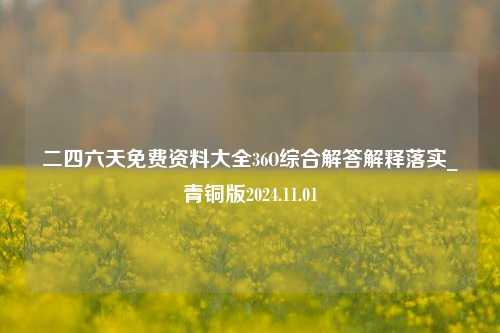 二四六天免费资料大全360综合解答解释落实_青铜版2024.11.01